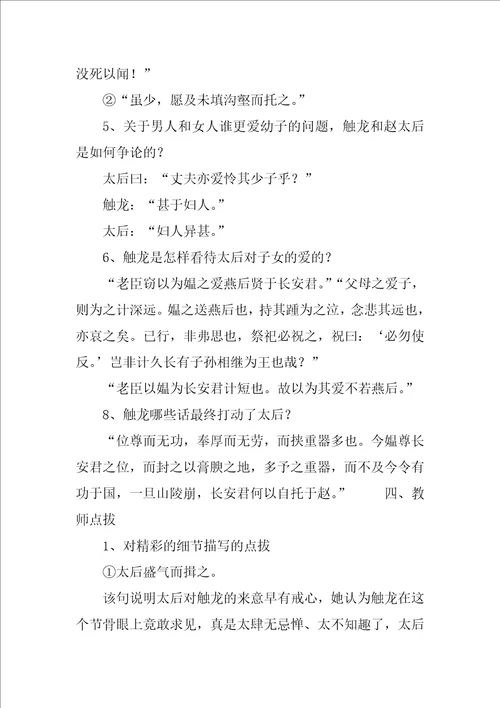 没死以闻！”

②“虽少，愿及未填沟壑而托之。”

5、关于男人和女人谁更爱幼子的问题，触龙和赵太后是如何争论的？

太后曰：“丈夫亦爱怜其少子乎？”

触龙：“甚于妇人。”

太后：“妇人异甚。”

6、触龙是怎样看待太后对子女的爱的？

“老臣窃以为媪之爱燕后贤于长安君。”“父母之爱子，则为之计深远。媪之送燕后也，持其踵为之泣，念悲其远也，亦哀之矣。已行，非弗思也，祭祀必祝之，祝曰：‘必勿使反。’岂非计久长有子孙相继为王也哉？”

“老臣以媪为长安君计短也。故以为其爱不若燕后。”

8、触龙哪些话最终打动了太后？

“位尊而无功，奉厚而无劳，而挟重器多也。今媪尊长安君之位，而封之以膏腴之地，多予之重器，而不及今令有功于国，一旦山陵崩，长安君何以自托于赵。” 四、教师点拔

1、对精彩的细节描写的点拔

①太后盛气而揖之。

该句说明太后对触龙的来意早有戒心，她认为触龙在这个节骨眼上竟敢求见，真是太肆无忌惮、太不知趣了，太后